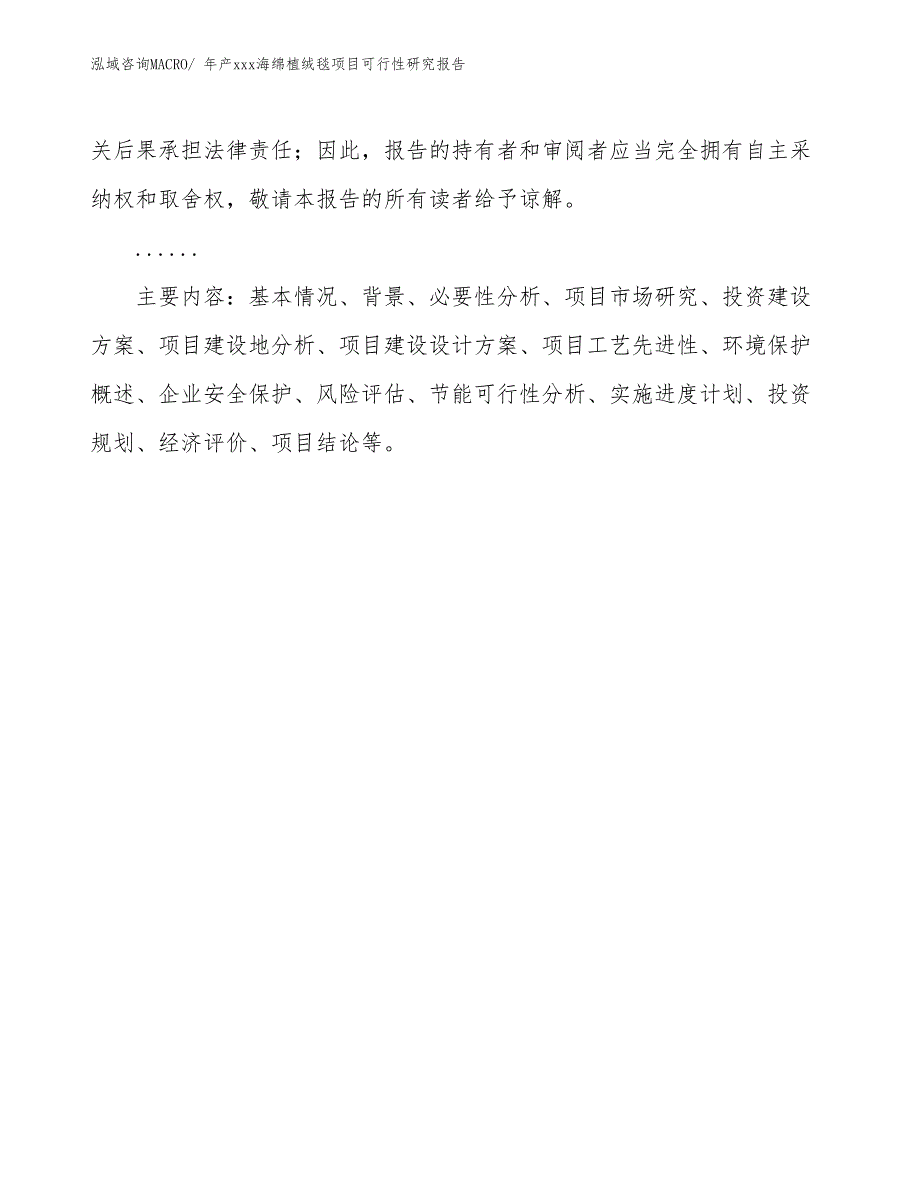 泓域咨询MACRO/ 年产xxx海绵植绒毯项目可行性研究报告

关后果承担法律责任；因此，报告的持有者和审阅者应当完全拥有自主采纳权和取舍权，敬请本报告的所有读者给予谅解。

……

主要内容：基本情况、背景、必要性分析、项目市场研究、投资建设方案、项目建设地分析、项目建设设计方案、项目工艺先进性、环境保护概述、企业安全保护、风险评估、节能可行性分析、实施进度计划、投资规划、经济评价、项目结论等。